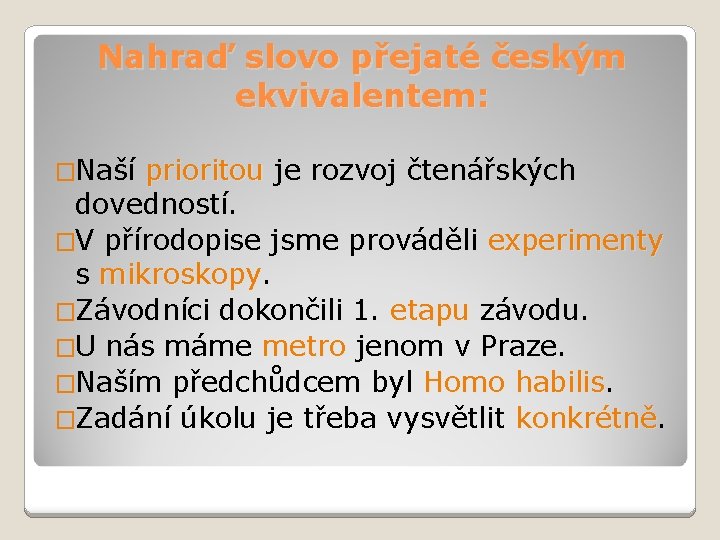 Nahraď slovo přejaté českým ekvivalentem:

□Naší prioritou je rozvoj čtenářských dovedností.
□V přírodopise jsme prováděli experimenty s mikroskopy.
□Závodníci dokončili 1. etapu závodu.
□U nás máme metro jenom v Praze.
□Naším předchůdcem byl Homo habilis.
□Zadání úkolu je třeba vysvětlit konkrétně.